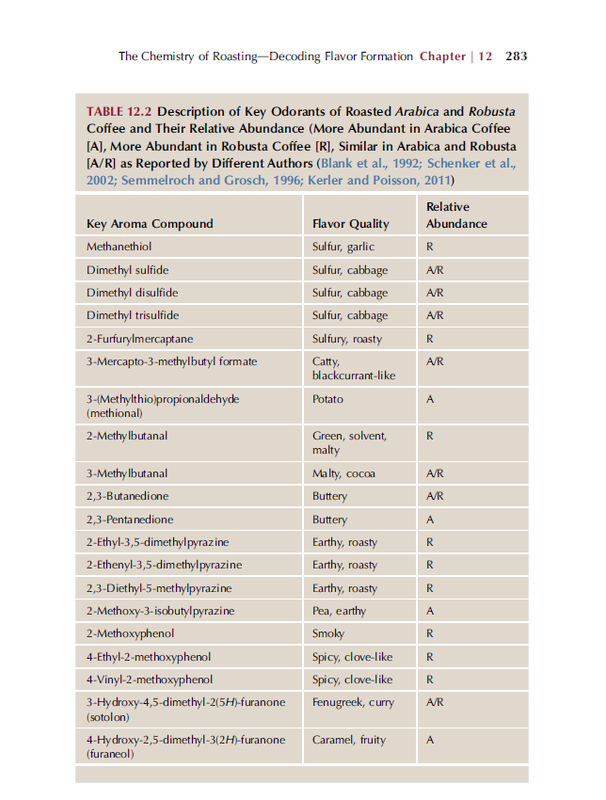 The Chemistry of Roasting—Decoding Flavor Formation Chapter | 12 283

TABLE 12.2 Description of Key Odorants of Roasted Arabica and Robusta Coffee and Their Relative Abundance (More Abundant in Arabica Coffee [A], More Abundant in Robusta Coffee [R], Similar in Arabica and Robusta [A/R] as Reported by Different Authors (Blank et al., 1992; Schenker et al., 2002; Semmelroch and Grosch, 1996; Kerler and Poisson, 2011)

| Key Aroma Compound | Flavor Quality | Relative Abundance |
|---|---|---|
| Methanethiol | Sulfur, garlic | R |
| Dimethyl sulfide | Sulfur, cabbage | A/R |
| Dimethyl disulfide | Sulfur, cabbage | A/R |
| Dimethyl trisulfide | Sulfur, cabbage | A/R |
| 2-Furfurylmercaptane | Sulfury, roasty | R |
| 3-Mercapto-3-methylbutyl formate | Catty, blackcurrant-like | A/R |
| 3-(Methylthio)propionaldehyde (methional) | Potato | A |
| 2-Methylbutanal | Green, solvent, malty | R |
| 3-Methylbutanal | Malty, cocoa | A/R |
| 2,3-Butanedione | Buttery | A/R |
| 2,3-Pentanedione | Buttery | A |
| 2-Ethyl-3,5-dimethylpyrazine | Earthy, roasty | R |
| 2-Ethenyl-3,5-dimethylpyrazine | Earthy, roasty | R |
| 2,3-Diethyl-5-methylpyrazine | Earthy, roasty | R |
| 2-Methoxy-3-isobutylpyrazine | Pea, earthy | A |
| 2-Methoxyphenol | Smoky | R |
| 4-Ethyl-2-methoxyphenol | Spicy, clove-like | R |
| 4-Vinyl-2-methoxyphenol | Spicy, clove-like | R |
| 3-Hydroxy-4,5-dimethyl-2(5H)-furanone (sotolon) | Fenugreek, curry | A/R |
| 4-Hydroxy-2,5-dimethyl-3(2H)-furanone (furaneol) | Caramel, fruity | A |